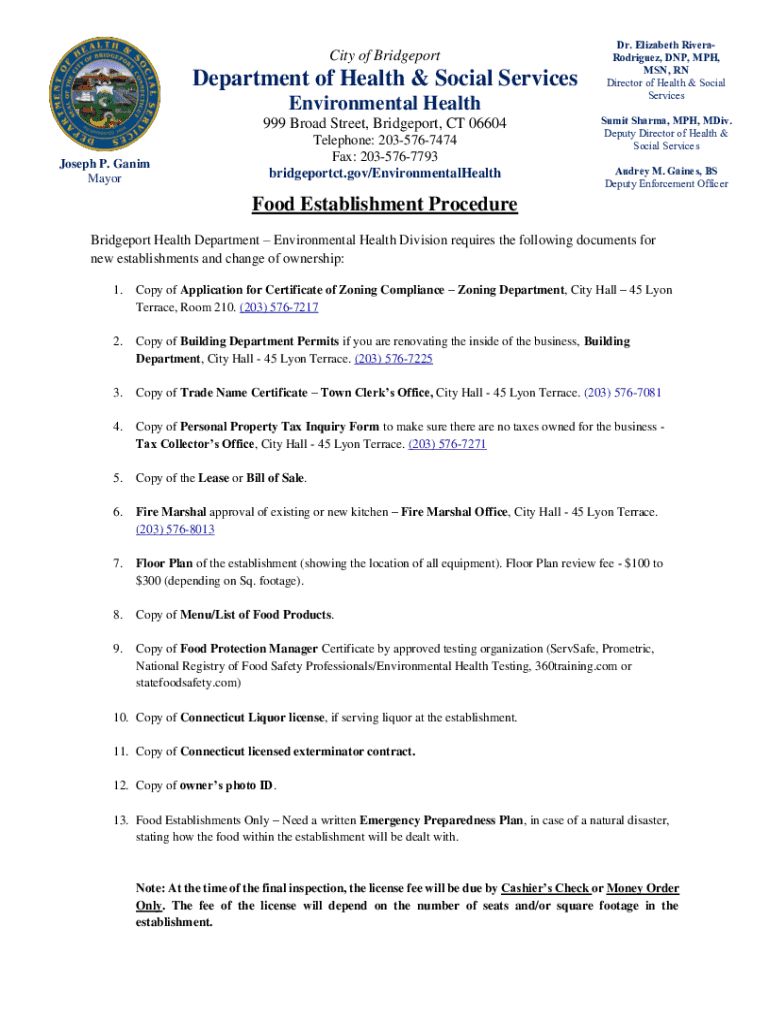 DEPARTMENT OF HEALTH & SOCIAL SERVICES CITY OF BRIDGEPORT

Joseph P. Ganim
Mayor

City of Bridgeport
Department of Health & Social Services
Environmental Health
999 Broad Street, Bridgeport, CT 06604
Telephone: 203-576-7474
Fax: 203-576-7793
bridgeportct.gov/EnvironmentalHealth

Dr. Elizabeth Rivera-Rodriguez, DNP, MPH, MSN, RN
Director of Health & Social Services

Sumit Sharma, MPH, MDiv.
Deputy Director of Health & Social Services

Audrey M. Gaines, BS
Deputy Enforcement Officer

Food Establishment Procedure

Bridgeport Health Department – Environmental Health Division requires the following documents for new establishments and change of ownership:

1. Copy of Application for Certificate of Zoning Compliance – Zoning Department, City Hall – 45 Lyon Terrace, Room 210. (203) 576-7217

2. Copy of Building Department Permits if you are renovating the inside of the business, Building Department, City Hall - 45 Lyon Terrace. (203) 576-7225

3. Copy of Trade Name Certificate – Town Clerk's Office, City Hall - 45 Lyon Terrace. (203) 576-7081

4. Copy of Personal Property Tax Inquiry Form to make sure there are no taxes owned for the business - Tax Collector's Office, City Hall - 45 Lyon Terrace. (203) 576-7271

5. Copy of the Lease or Bill of Sale.

6. Fire Marshal approval of existing or new kitchen – Fire Marshal Office, City Hall - 45 Lyon Terrace. (203) 576-8013

7. Floor Plan of the establishment (showing the location of all equipment). Floor Plan review fee - $100 to $300 (depending on Sq. footage).

8. Copy of Menu/List of Food Products.

9. Copy of Food Protection Manager Certificate by approved testing organization (ServSafe, Prometric, National Registry of Food Safety Professionals/Environmental Health Testing, 360training.com or statefoodsafety.com)

10. Copy of Connecticut Liquor license, if serving liquor at the establishment.

11. Copy of Connecticut licensed exterminator contract.

12. Copy of owner's photo ID.

13. Food Establishments Only – Need a written Emergency Preparedness Plan, in case of a natural disaster, stating how the food within the establishment will be dealt with.

Note: At the time of the final inspection, the license fee will be due by Cashier's Check or Money Order Only. The fee of the license will depend on the number of seats and/or square footage in the establishment.